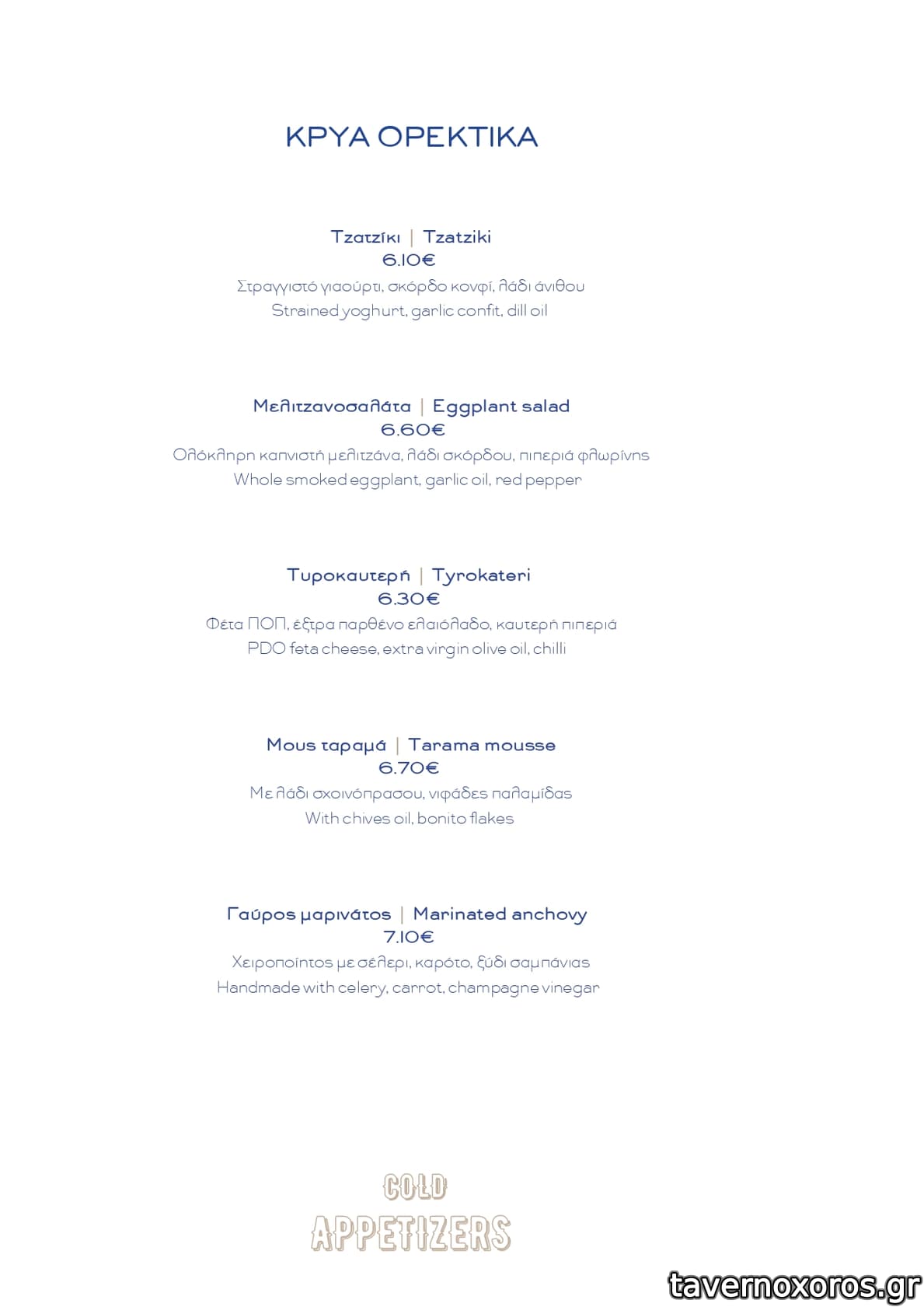 ΚΡΥΑ ΟΡΕΚΤΙΚΑ

Τζατζίκι | Tzatziki
6.10€
Στραγγιστό γιαούρτι, σκόρδο κονφί, λάδι άνιθου
Strained yoghurt, garlic confit, dill oil

Μελιτζανοσαλάτα | Eggplant salad
6.60€
Ολόκληρη καπνιστή μελιτζάνα, λάδι σκόρδου, πιπεριά φλωρίνης
Whole smoked eggplant, garlic oil, red pepper

Τυροκαυτερή | Tyrokateri
6.30€
Φέτα ΠΟΠ, έξτρα παρθένο ελαιόλαδο, καυτερή πιπεριά
PDO feta cheese, extra virgin olive oil, chilli

Μους ταραμά | Tarama mousse
6.70€
Με λάδι σχοινόπρασου, νιφάδες παλαμίδας
With chives oil, bonito flakes

Γαύρος μαρινάτος | Marinated anchovy
7.10€
Χειροποίητος με σέλερι, καρότο, ξύδι σαμπάνιας
Handmade with celery, carrot, champagne vinegar

COLD
APPETIZERS

tavernoxoros.gr